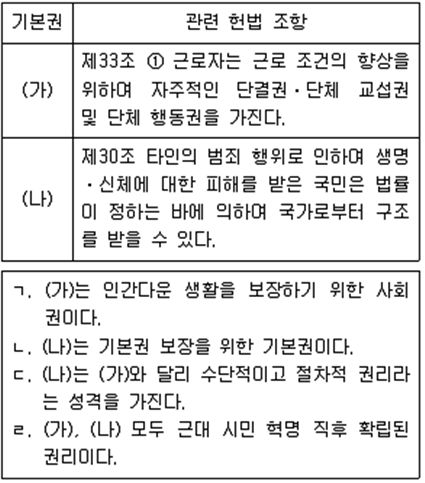 | 기본권 | 관련 헌법 조항 |
|---|---|
| (가) | 제33조 ① 근로자는 근로 조건의 향상을 위하여 자주적인 단결권·단체 교섭권 및 단체 행동권을 가진다. |
| (나) | 제30조 타인의 범죄 행위로 인하여 생명·신체에 대한 피해를 받은 국민은 법률이 정하는 바에 의하여 국가로부터 구조를 받을 수 있다. |

ㄱ. (가)는 인간다운 생활을 보장하기 위한 사회권이다.
ㄴ. (나)는 기본권 보장을 위한 기본권이다.
ㄷ. (나)는 (가)와 달리 수단적이고 절차적 권리라는 성격을 가진다.
ㄹ. (가), (나) 모두 근대 시민 혁명 직후 확립된 권리이다.